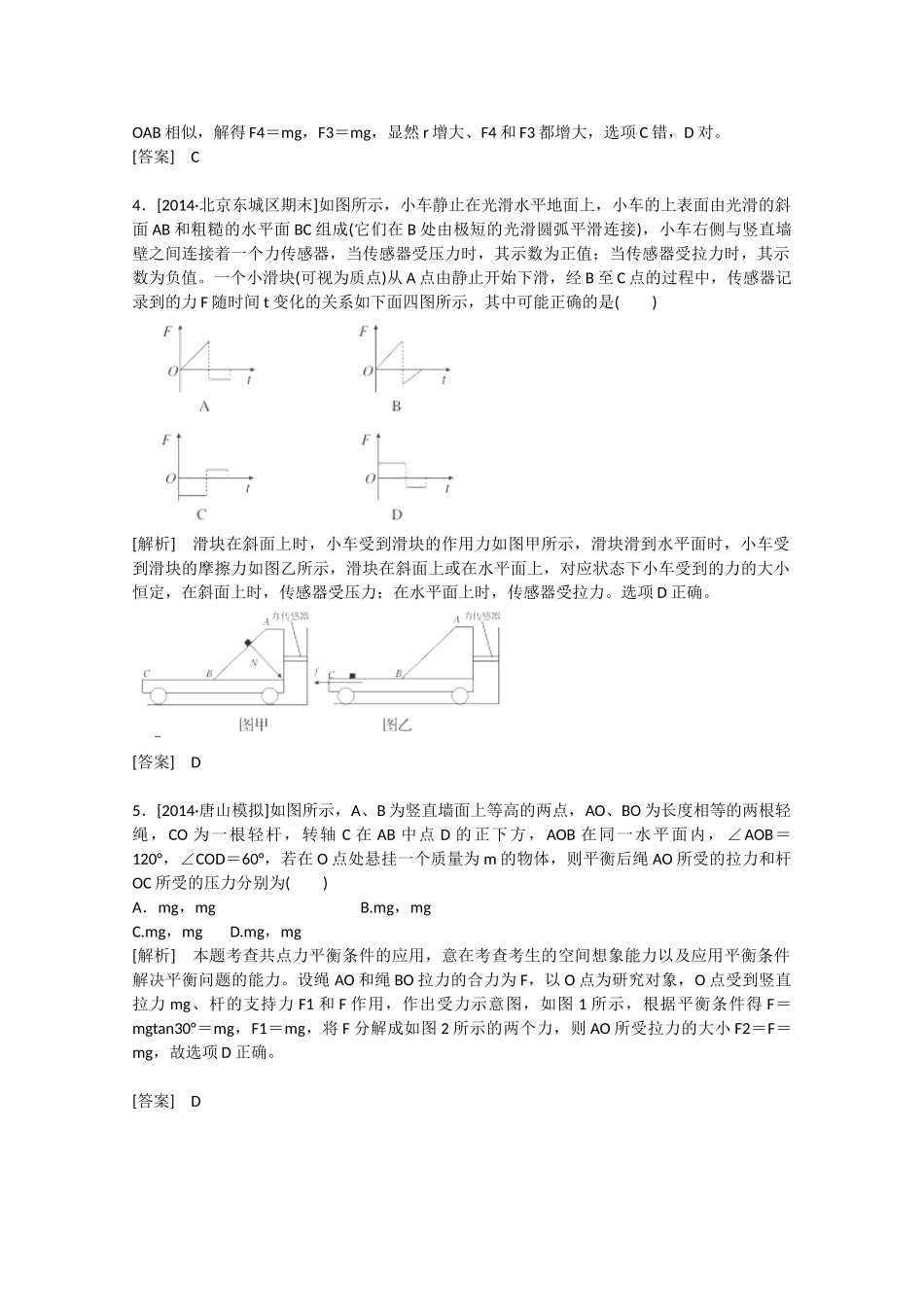 OAB 相似，解得 F4＝mg，F3＝mg，显然 r 增大、F4 和 F3 都增大，选项 C 错，D 对。
[答案]　C

4．[2014·北京东城区期末]如图所示，小车静止在光滑水平地面上，小车的上表面由光滑的斜面 AB 和粗糙的水平面 BC 组成(它们在 B 处由极短的光滑圆弧平滑连接)，小车右侧与竖直墙壁之间连接着一个力传感器，当传感器受压力时，其示数为正值；当传感器受拉力时，其示数为负值。一个小滑块(可视为质点)从 A 点由静止开始下滑，经 B 至 C 点的过程中，传感器记录到的力 F 随时间 t 变化的关系如下面四图所示，其中可能正确的是(　　)

F O t A
F O t B
F O t C
F O t D

[解析]　滑块在斜面上时，小车受到滑块的作用力如图甲所示，滑块滑到水平面时，小车受到滑块的摩擦力如图乙所示，滑块在斜面上或在水平面上，对应状态下小车受到的力的大小恒定，在斜面上时，传感器受压力；在水平面上时，传感器受拉力。选项 D 正确。

A 力传感器 C B N 图甲
A 力传感器 f C B 图乙

[答案]　D

5．[2014·唐山模拟]如图所示，A、B 为竖直墙面上等高的两点，AO、BO 为长度相等的两根轻绳，CO 为一根轻杆，转轴 C 在 AB 中点 D 的正下方，AOB 在同一水平面内，∠AOB＝120°，∠COD＝60°，若在 O 点处悬挂一个质量为 m 的物体，则平衡后绳 AO 所受的拉力和杆 OC 所受的压力分别为(　　)
A．mg，mg　　　　　　　B.mg，mg
C.mg，mg　　D.mg，mg
[解析]　本题考查共点力平衡条件的应用，意在考查考生的空间想象能力以及应用平衡条件解决平衡问题的能力。设绳 AO 和绳 BO 拉力的合力为 F，以 O 点为研究对象，O 点受到竖直拉力 mg、杆的支持力 F1 和 F 作用，作出受力示意图，如图 1 所示，根据平衡条件得 F＝mgtan30°＝mg，F1＝mg，将 F 分解成如图 2 所示的两个力，则 AO 所受拉力的大小 F2＝F＝mg，故选项 D 正确。

[答案]　D